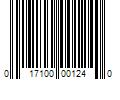 0 17100 00124 0